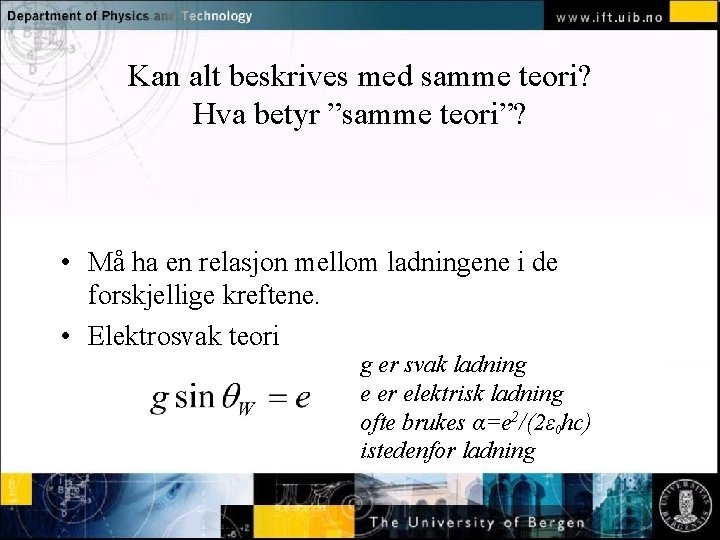 Department of Physics and Technology

www.ift.uib.no

Kan alt beskrives med samme teori?
Hva betyr "samme teori"?

• Må ha en relasjon mellom ladningene i de forskjellige kreftene.
• Elektrosvak teori

$g \sin \theta_W = e$

g er svak ladning
e er elektrisk ladning
ofte brukes $\alpha=e^2/(2\varepsilon_0 hc)$
istedenfor ladning

The University of Bergen